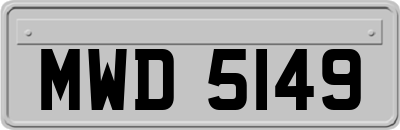 MWD 5149